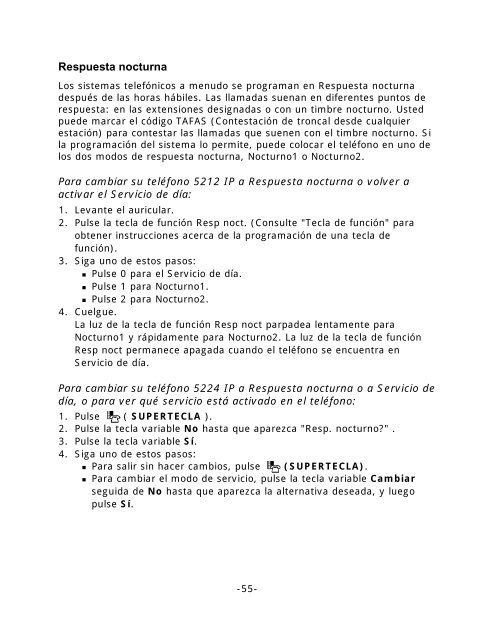 Respuesta nocturna

Los sistemas telefónicos a menudo se programan en Respuesta nocturna después de las horas hábiles. Las llamadas suenan en diferentes puntos de respuesta: en las extensiones designadas o con un timbre nocturno. Usted puede marcar el código TAFAS (Contestación de troncal desde cualquier estación) para contestar las llamadas que suenen con el timbre nocturno. Si la programación del sistema lo permite, puede colocar el teléfono en uno de los dos modos de respuesta nocturna, Nocturno1 o Nocturno2.

Para cambiar su teléfono 5212 IP a Respuesta nocturna o volver a activar el Servicio de día:

1. Levante el auricular.
2. Pulse la tecla de función Resp noct. (Consulte "Tecla de función" para obtener instrucciones acerca de la programación de una tecla de función).
3. Siga uno de estos pasos:
 ▪ Pulse 0 para el Servicio de día.
 ▪ Pulse 1 para Nocturno1.
 ▪ Pulse 2 para Nocturno2.
4. Cuelgue.
 La luz de la tecla de función Resp noct parpadea lentamente para Nocturno1 y rápidamente para Nocturno2. La luz de la tecla de función Resp noct permanece apagada cuando el teléfono se encuentra en Servicio de día.

Para cambiar su teléfono 5224 IP a Respuesta nocturna o a Servicio de día, o para ver qué servicio está activado en el teléfono:

1. Pulse ( SUPERTECLA ).
2. Pulse la tecla variable No hasta que aparezca "Resp. nocturno?" .
3. Pulse la tecla variable Sí.
4. Siga uno de estos pasos:
 ▪ Para salir sin hacer cambios, pulse (SUPERTECLA).
 ▪ Para cambiar el modo de servicio, pulse la tecla variable Cambiar seguida de No hasta que aparezca la alternativa deseada, y luego pulse Sí.

-55-